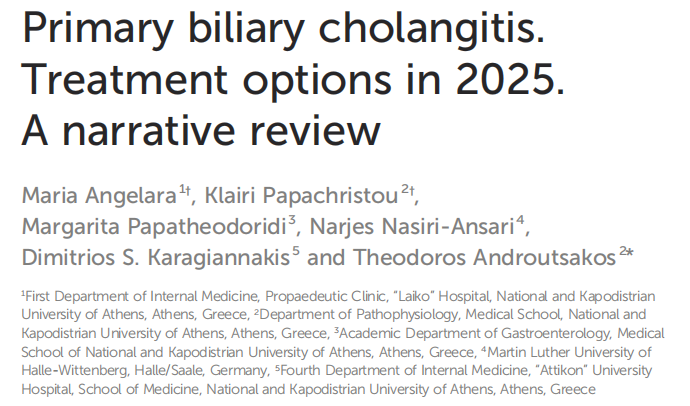 Primary biliary cholangitis. Treatment options in 2025. A narrative review

Maria Angelara$^{1†}$, Klairi Papachristou$^{2†}$, Margarita Papatheodoridi$^{3}$, Narjes Nasiri-Ansari$^{4}$, Dimitrios S. Karagiannakis$^{5}$ and Theodoros Androutsakos$^{2*}$

$^{1}$First Department of Internal Medicine, Propaedeutic Clinic, "Laiko" Hospital, National and Kapodistrian University of Athens, Athens, Greece, $^{2}$Department of Pathophysiology, Medical School, National and Kapodistrian University of Athens, Athens, Greece, $^{3}$Academic Department of Gastroenterology, Medical School of National and Kapodistrian University of Athens, Athens, Greece, $^{4}$Martin Luther University of Halle-Wittenberg, Halle/Saale, Germany, $^{5}$Fourth Department of Internal Medicine, "Attikon" University Hospital, School of Medicine, National and Kapodistrian University of Athens, Athens, Greece